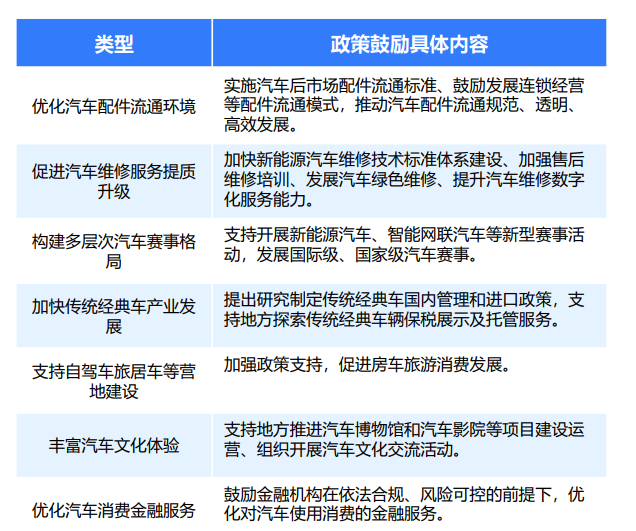 | 类型 | 政策鼓励具体内容 |
|---|---|
| 优化汽车配件流通环境 | 实施汽车后市场配件流通标准、鼓励发展连锁经营等配件流通模式，推动汽车配件流通规范、透明、高效发展。 |
| 促进汽车维修服务提质升级 | 加快新能源汽车维修技术标准体系建设、加强售后维修培训、发展汽车绿色维修、提升汽车维修数字化服务能力。 |
| 构建多层次汽车赛事格局 | 支持开展新能源汽车、智能网联汽车等新型赛事活动，发展国际级、国家级汽车赛事。 |
| 加快传统经典车产业发展 | 提出研究制定传统经典车国内管理和进口政策，支持地方探索传统经典车辆保税展示及托管服务。 |
| 支持自驾车旅居车等营地建设 | 加强政策支持，促进房车旅游消费发展。 |
| 丰富汽车文化体验 | 支持地方推进汽车博物馆和汽车影院等项目建设运营、组织开展汽车文化交流活动。 |
| 优化汽车消费金融服务 | 鼓励金融机构在依法合规、风险可控的前提下，优化对汽车使用消费的金融服务。 |